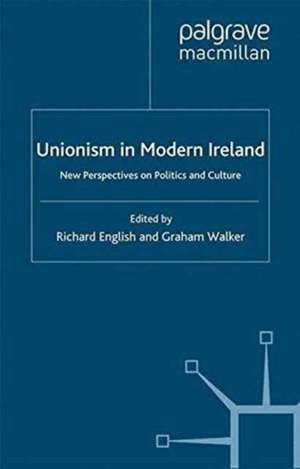 palgrave
macmillan

Unionism in Modern Ireland

New Perspectives on Politics and Culture

Edited by
Richard English and Graham Walker